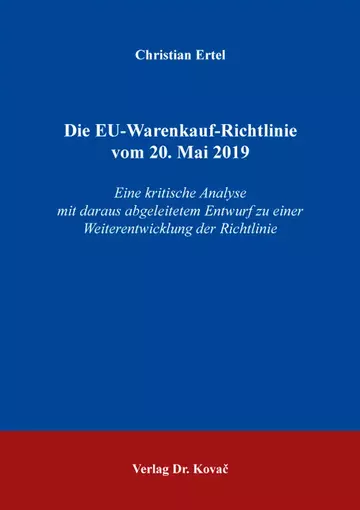 Christian Ertel

Die EU-Warenkauf-Richtlinie vom 20. Mai 2019

Eine kritische Analyse mit daraus abgeleitetem Entwurf zu einer Weiterentwicklung der Richtlinie

Verlag Dr. Kovač